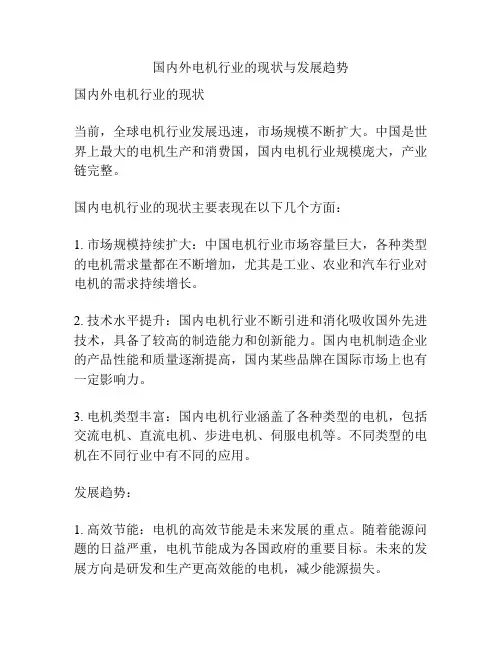 国内外电机行业的现状与发展趋势

国内外电机行业的现状

当前，全球电机行业发展迅速，市场规模不断扩大。中国是世界上最大的电机生产和消费国，国内电机行业规模庞大，产业链完整。

国内电机行业的现状主要表现在以下几个方面：

1. 市场规模持续扩大：中国电机行业市场容量巨大，各种类型的电机需求量都在不断增加，尤其是工业、农业和汽车行业对电机的需求持续增长。

2. 技术水平提升：国内电机行业不断引进和消化吸收国外先进技术，具备了较高的制造能力和创新能力。国内电机制造企业的产品性能和质量逐渐提高，国内某些品牌在国际市场上也有一定影响力。

3. 电机类型丰富：国内电机行业涵盖了各种类型的电机，包括交流电机、直流电机、步进电机、伺服电机等。不同类型的电机在不同行业中有不同的应用。

发展趋势：

1. 高效节能：电机的高效节能是未来发展的重点。随着能源问题的日益严重，电机节能成为各国政府的重要目标。未来的发展方向是研发和生产更高效能的电机，减少能源损失。